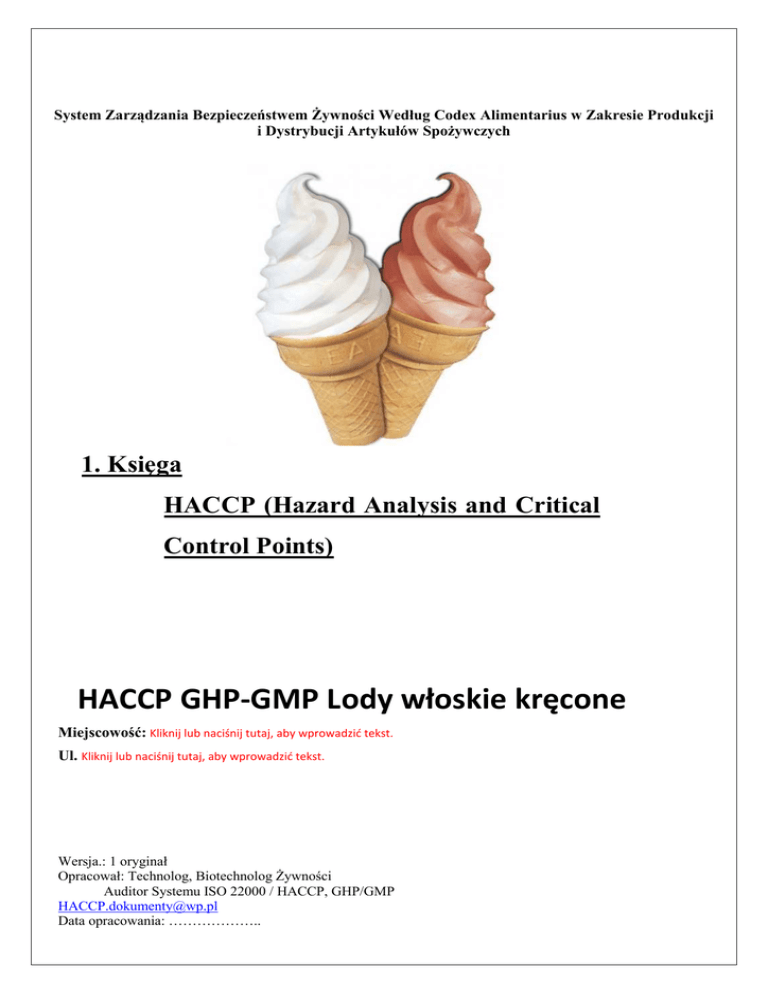 System Zarządzania Bezpieczeństwem Żywności Według Codex Alimentarius w Zakresie Produkcji i Dystrybucji Artykułów Spożywczych

1. Księga

HACCP (Hazard Analysis and Critical Control Points)

HACCP GHP-GMP Lody włoskie kręcone

Miejscowość: Kliknij lub naciśnij tutaj, aby wprowadzić tekst.

Ul. Kliknij lub naciśnij tutaj, aby wprowadzić tekst.

Wersja.: 1 oryginał
Opracował: Technolog, Biotechnolog Żywności
Auditor Systemu ISO 22000 / HACCP, GHP/GMP
HACCP.dokumenty@wp.pl
Data opracowania: ………………..